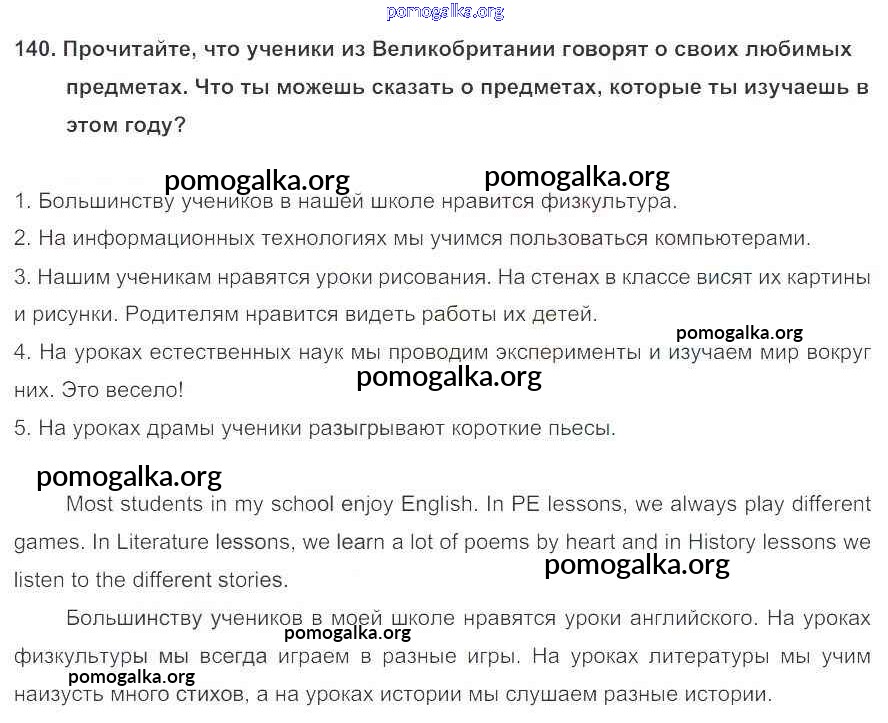 pomogalka.org

140. Прочитайте, что ученики из Великобритании говорят о своих любимых предметах. Что ты можешь сказать о предметах, которые ты изучаешь в этом году?

pomogalka.org pomogalka.org

1. Большинству учеников в нашей школе нравится физкультура.

2. На информационных технологиях мы учимся пользоваться компьютерами.

3. Нашим ученикам нравятся уроки рисования. На стенах в классе висят их картины и рисунки. Родителям нравится видеть работы их детей.

pomogalka.org

4. На уроках естественных наук мы проводим эксперименты и изучаем мир вокруг них. Это весело!

pomogalka.org

5. На уроках драмы ученики разыгрывают короткие пьесы.

pomogalka.org

Most students in my school enjoy English. In PE lessons, we always play different games. In Literature lessons, we learn a lot of poems by heart and in History lessons we listen to the different stories.

pomogalka.org

Большинству учеников в моей школе нравятся уроки английского. На уроках физкультуры мы всегда играем в разные игры. На уроках литературы мы учим наизусть много стихов, а на уроках истории мы слушаем разные истории.

pomogalka.org

pomogalka.org